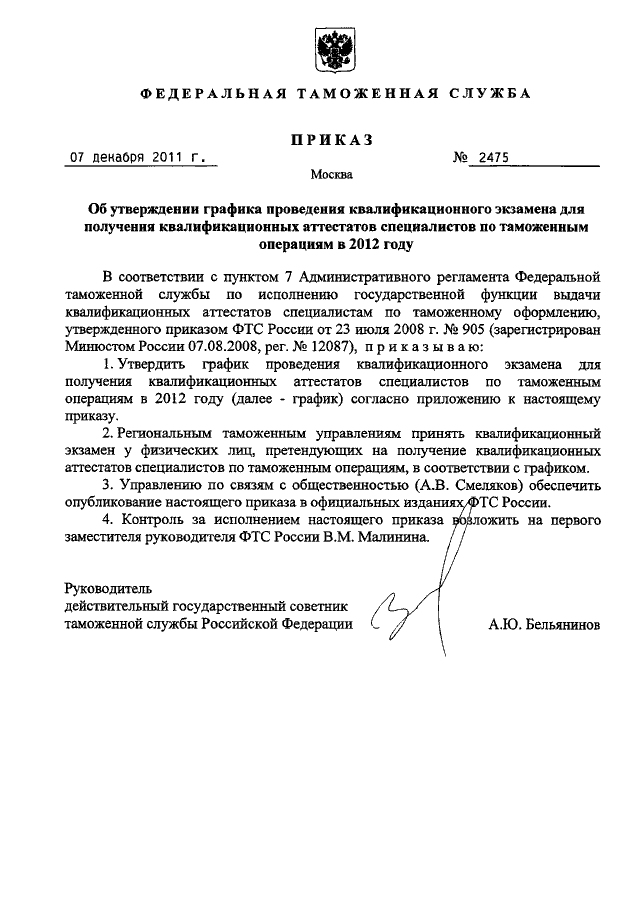 ФЕДЕРАЛЬНАЯ ТАМОЖЕННАЯ СЛУЖБА

ПРИКАЗ

07 декабря 2011 г.

№ 2475

Москва

Об утверждении графика проведения квалификационного экзамена для получения квалификационных аттестатов специалистов по таможенным операциям в 2012 году

В соответствии с пунктом 7 Административного регламента Федеральной таможенной службы по исполнению государственной функции выдачи квалификационных аттестатов специалистам по таможенному оформлению, утвержденного приказом ФТС России от 23 июля 2008 г. № 905 (зарегистрирован Минюстом России 07.08.2008, рег. № 12087), приказываю:

1. Утвердить график проведения квалификационного экзамена для получения квалификационных аттестатов специалистов по таможенным операциям в 2012 году (далее - график) согласно приложению к настоящему приказу.

2. Региональным таможенным управлениям принять квалификационный экзамен у физических лиц, претендующих на получение квалификационных аттестатов специалистов по таможенным операциям, в соответствии с графиком.

3. Управлению по связям с общественностью (А.В. Смеляков) обеспечить опубликование настоящего приказа в официальных изданиях ФТС России.

4. Контроль за исполнением настоящего приказа возложить на первого заместителя руководителя ФТС России В.М. Малинина.

Руководитель
действительный государственный советник
таможенной службы Российской Федерации

А.Ю. Бельянинов